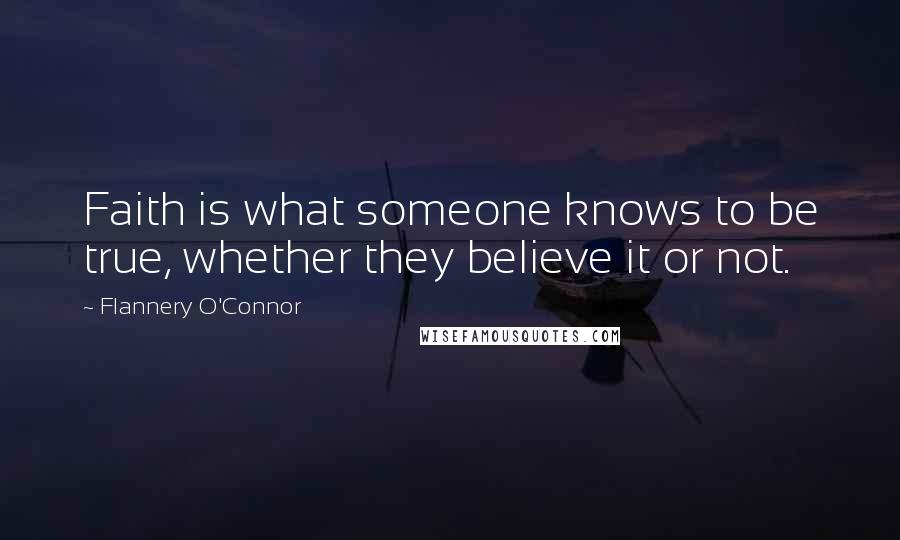 Faith is what someone knows to be true, whether they believe it or not.

~ Flannery O'Connor

WISEFAMOUSQUOTES.COM